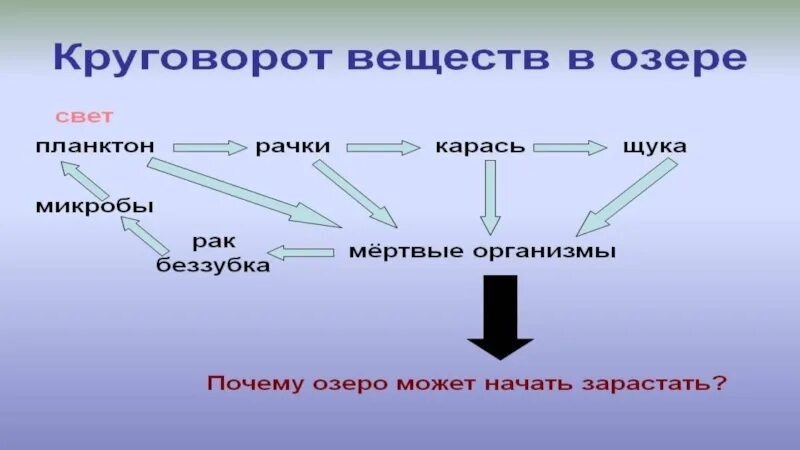 Круговорот веществ в озере

свет

планктон

рачки

карась

щука

микробы

рак
беззубка

мёртвые организмы

Почему озеро может начать зарастать?